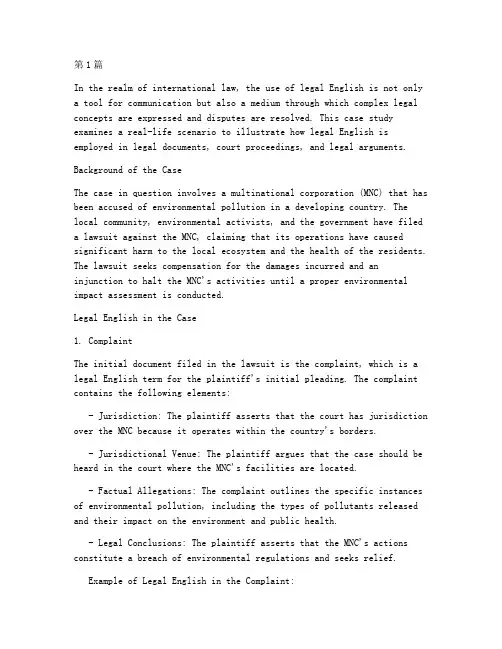 第1篇

In the realm of international law, the use of legal English is not only a tool for communication but also a medium through which complex legal concepts are expressed and disputes are resolved. This case study examines a real-life scenario to illustrate how legal English is employed in legal documents, court proceedings, and legal arguments.

Background of the Case

The case in question involves a multinational corporation (MNC) that has been accused of environmental pollution in a developing country. The local community, environmental activists, and the government have filed a lawsuit against the MNC, claiming that its operations have caused significant harm to the local ecosystem and the health of the residents. The lawsuit seeks compensation for the damages incurred and an injunction to halt the MNC's activities until a proper environmental impact assessment is conducted.

Legal English in the Case

1. Complaint

The initial document filed in the lawsuit is the complaint, which is a legal English term for the plaintiff's initial pleading. The complaint contains the following elements:

- Jurisdiction: The plaintiff asserts that the court has jurisdiction over the MNC because it operates within the country's borders.

- Jurisdictional Venue: The plaintiff argues that the case should be heard in the court where the MNC's facilities are located.

- Factual Allegations: The complaint outlines the specific instances of environmental pollution, including the types of pollutants released and their impact on the environment and public health.

- Legal Conclusions: The plaintiff asserts that the MNC's actions constitute a breach of environmental regulations and seeks relief.

Example of Legal English in the Complaint: